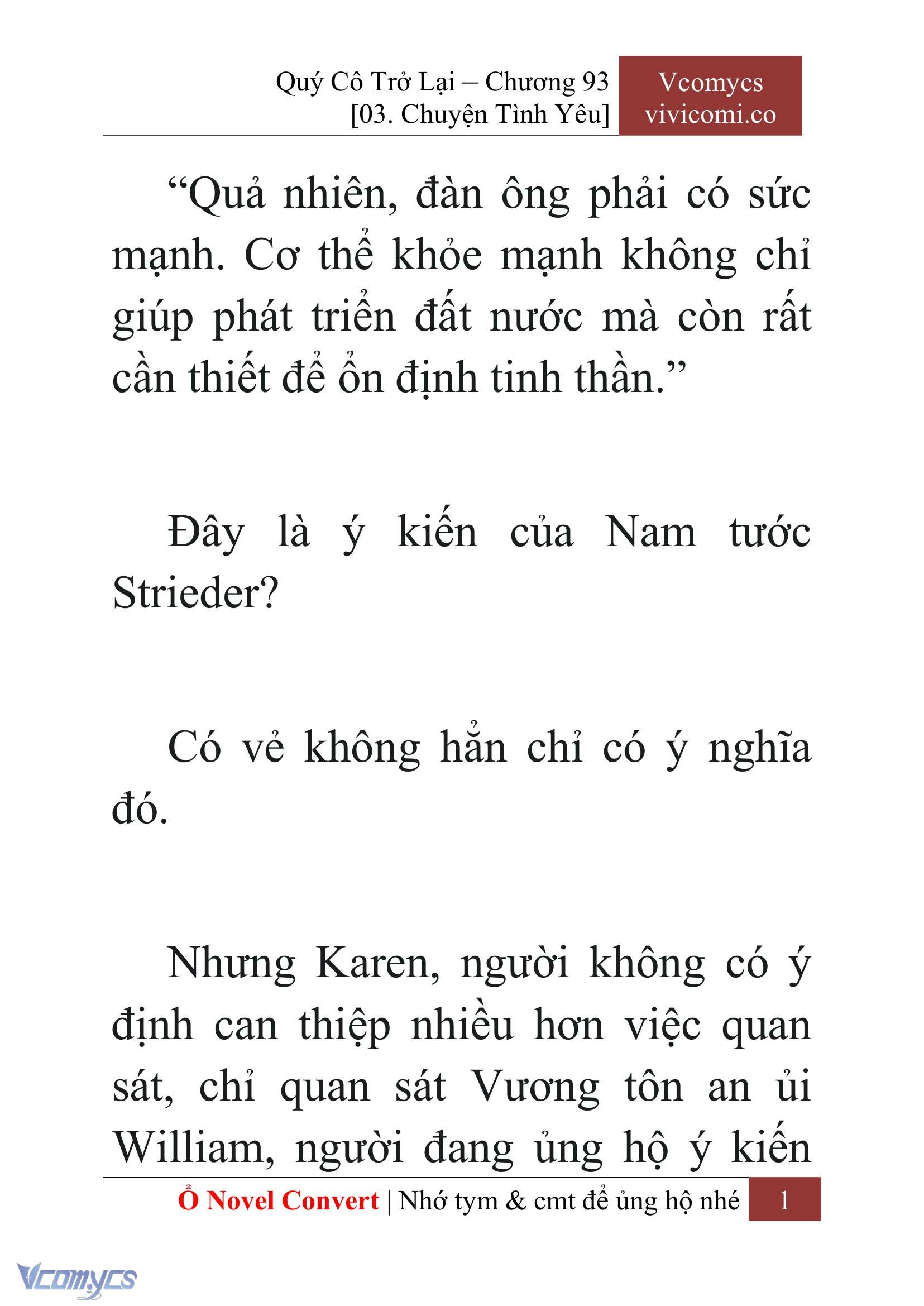 Quý Cô Trở Lại – Chương 93
[03. Chuyện Tình Yêu]

Vcomycs
vivicomi.co

“Quả nhiên, đàn ông phải có sức mạnh. Cơ thể khỏe mạnh không chỉ giúp phát triển đất nước mà còn rất cần thiết để ổn định tinh thần.”

Đây là ý kiến của Nam tước Strieder?

Có vẻ không hẳn chỉ có ý nghĩa đó.

Nhưng Karen, người không có ý định can thiệp nhiều hơn việc quan sát, chỉ quan sát Vương tôn an ủi William, người đang ủng hộ ý kiến

Ổ Novel Convert | Nhớ tym & cmt để ủng hộ nhé 1

Vcomycs